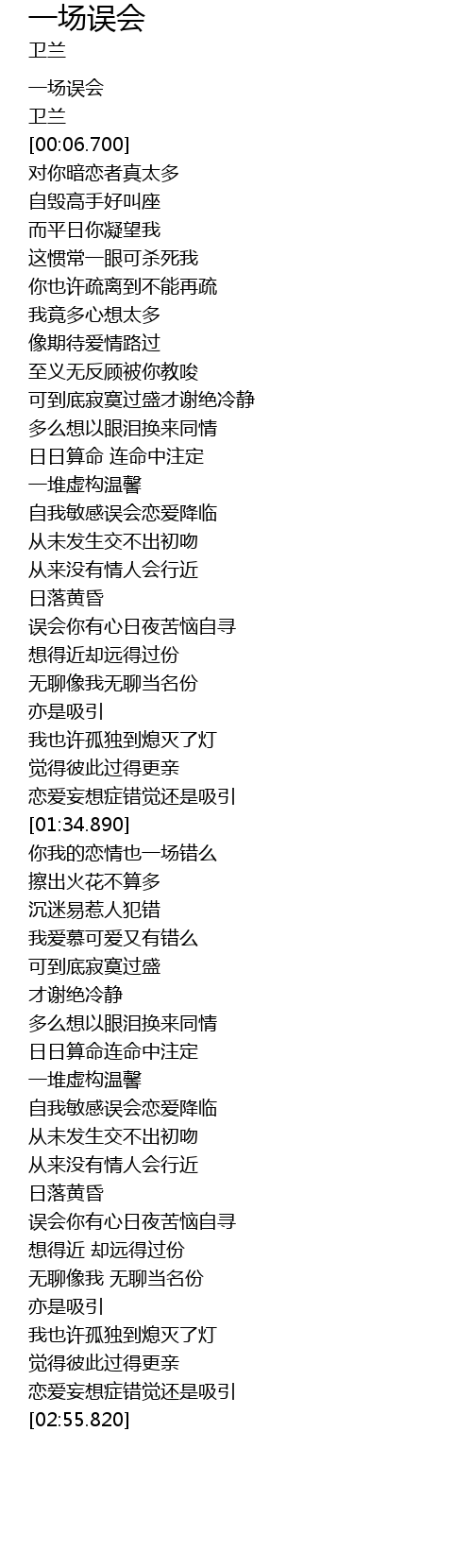 一场误会
卫兰

一场误会
卫兰
[00:06.700]
对你暗恋者真太多
自毁高手好叫座
而平日你凝望我
这惯常一眼可杀死我
你也许疏离到不能再疏
我竟多心想太多
像期待爱情路过
至义无反顾被你教唆
可到底寂寞过盛才谢绝冷静
多么想以眼泪换来同情
日日算命 连命中注定
一堆虚构温馨
自我敏感误会恋爱降临
从未发生交不出初吻
从来没有情人会行近
日落黄昏
误会你有心日夜苦恼自寻
想得近却远得过份
无聊像我无聊当名份
亦是吸引
我也许孤独到熄灭了灯
觉得彼此过得更亲
恋爱妄想症错觉还是吸引
[01:34.890]
你我的恋情也一场错么
擦出火花不算多
沉迷易惹人犯错
我爱慕可爱又有错么
可到底寂寞过盛
才谢绝冷静
多么想以眼泪换来同情
日日算命连命中注定
一堆虚构温馨
自我敏感误会恋爱降临
从未发生交不出初吻
从来没有情人会行近
日落黄昏
误会你有心日夜苦恼自寻
想得近 却远得过份
无聊像我 无聊当名份
亦是吸引
我也许孤独到熄灭了灯
觉得彼此过得更亲
恋爱妄想症错觉还是吸引
[02:55.820]